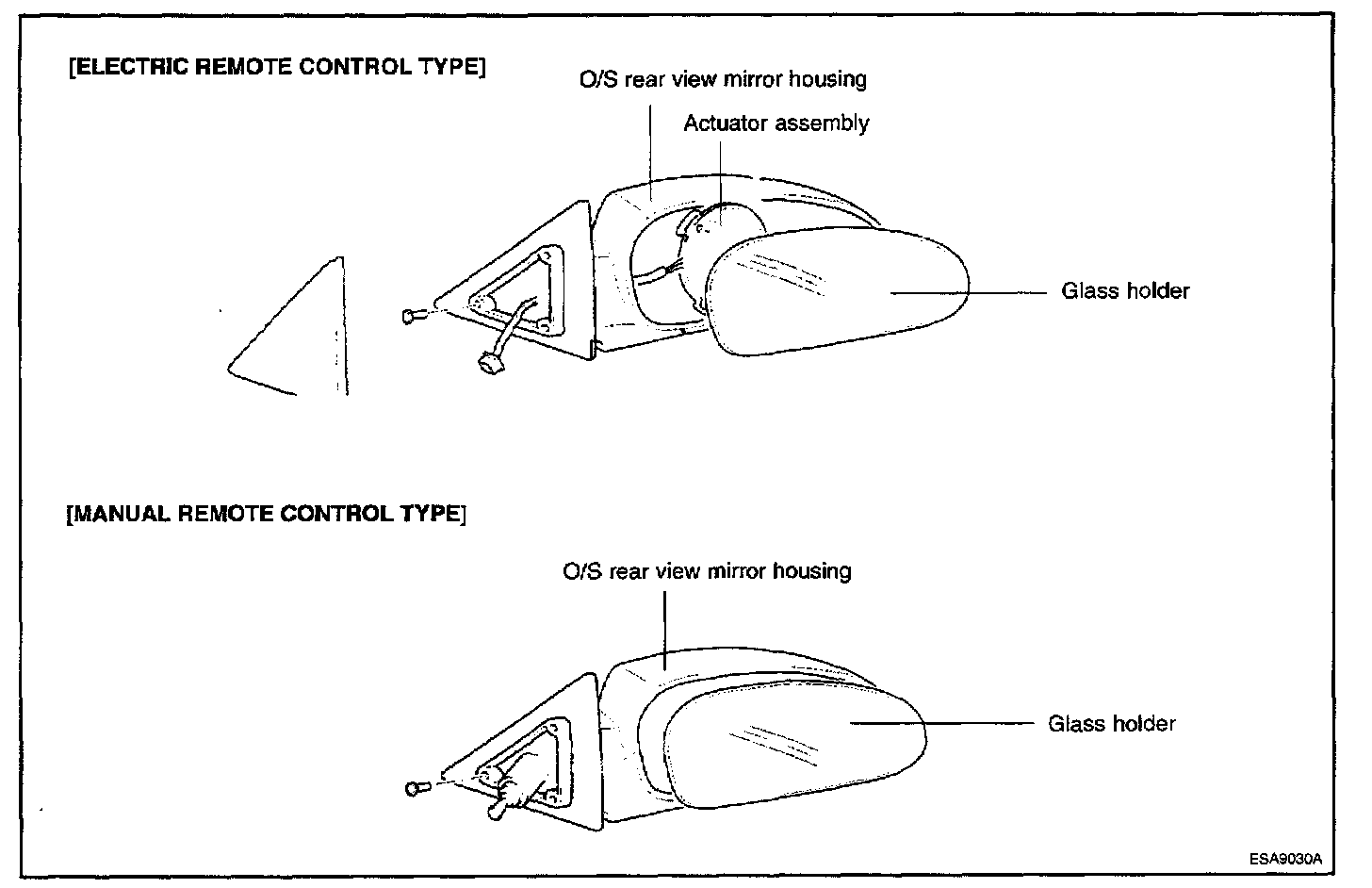 [ELECTRIC REMOTE CONTROL TYPE]

O/S rear view mirror housing

Actuator assembly

Glass holder

[MANUAL REMOTE CONTROL TYPE]

O/S rear view mirror housing

Glass holder

ESA9030A